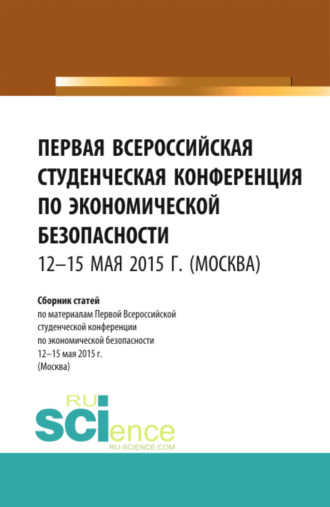 ПЕРВАЯ ВСЕРОССИЙСКАЯ СТУДЕНЧЕСКАЯ КОНФЕРЕНЦИЯ ПО ЭКОНОМИЧЕСКОЙ БЕЗОПАСНОСТИ

12–15 МАЯ 2015 Г. (МОСКВА)

Сборник статей

по материалам Первой Всероссийской студенческой конференции по экономической безопасности 12–15 мая 2015 г. (Москва)

RU SCIence
RU-SCIENCE.COM